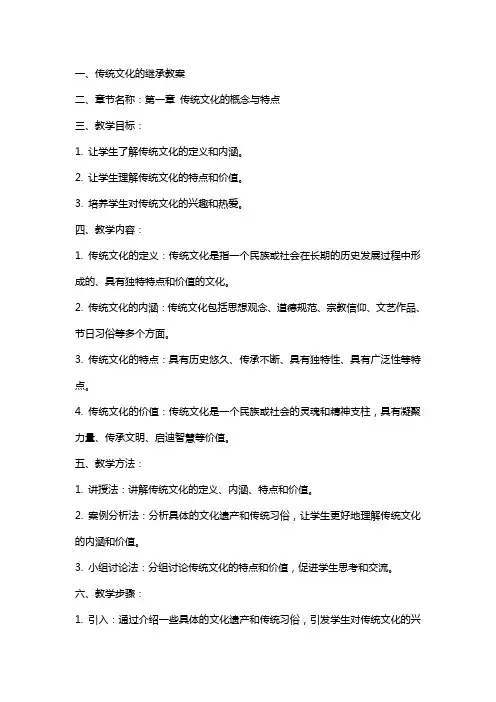 一、传统文化的继承教案

二、章节名称：第一章 传统文化的概念与特点

三、教学目标：

1. 让学生了解传统文化的定义和内涵。

2. 让学生理解传统文化的特点和价值。

3. 培养学生对传统文化的兴趣和热爱。

四、教学内容：

1. 传统文化的定义：传统文化是指一个民族或社会在长期的历史发展过程中形成的、具有独特特点和价值的文化。

2. 传统文化的内涵：传统文化包括思想观念、道德规范、宗教信仰、文艺作品、节日习俗等多个方面。

3. 传统文化的特点：具有历史悠久、传承不断、具有独特性、具有广泛性等特点。

4. 传统文化的价值：传统文化是一个民族或社会的灵魂和精神支柱，具有凝聚力量、传承文明、启迪智慧等价值。

五、教学方法：

1. 讲授法：讲解传统文化的定义、内涵、特点和价值。

2. 案例分析法：分析具体的文化遗产和传统习俗，让学生更好地理解传统文化的内涵和价值。

3. 小组讨论法：分组讨论传统文化的特点和价值，促进学生思考和交流。

六、教学步骤：

1. 引入：通过介绍一些具体的文化遗产和传统习俗，引发学生对传统文化的兴